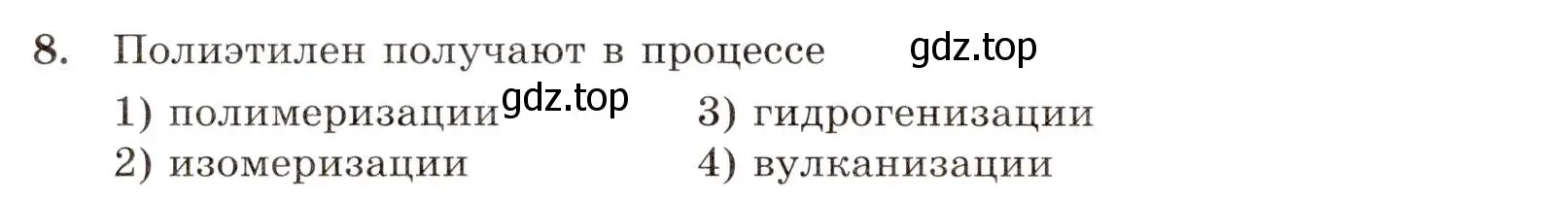 8. Полиэтилен получают в процессе gdz.top

1) полимеризации gdz.top
2) изомеризации
3) гидрогенизации
4) вулканизации